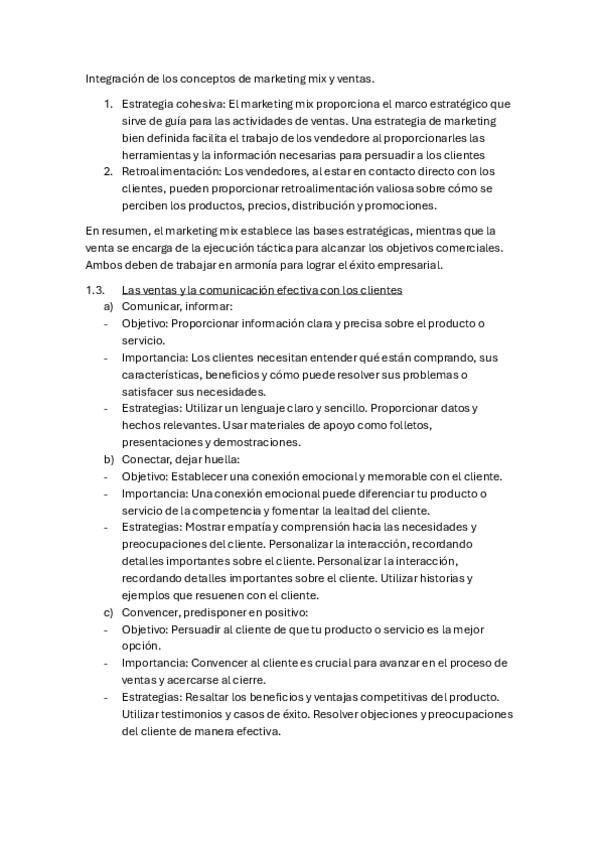 Integración de los conceptos de marketing mix y ventas.

1. Estrategia cohesiva: El marketing mix proporciona el marco estratégico que sirve de guía para las actividades de ventas. Una estrategia de marketing bien definida facilita el trabajo de los vendedore al proporcionarles las herramientas y la información necesarias para persuadir a los clientes
2. Retroalimentación: Los vendedores, al estar en contacto directo con los clientes, pueden proporcionar retroalimentación valiosa sobre cómo se perciben los productos, precios, distribución y promociones.

En resumen, el marketing mix establece las bases estratégicas, mientras que la venta se encarga de la ejecución táctica para alcanzar los objetivos comerciales. Ambos deben de trabajar en armonía para lograr el éxito empresarial.

1.3. Las ventas y la comunicación efectiva con los clientes
a) Comunicar, informar:
- Objetivo: Proporcionar información clara y precisa sobre el producto o servicio.
- Importancia: Los clientes necesitan entender qué están comprando, sus características, beneficios y cómo puede resolver sus problemas o satisfacer sus necesidades.
- Estrategias: Utilizar un lenguaje claro y sencillo. Proporcionar datos y hechos relevantes. Usar materiales de apoyo como folletos, presentaciones y demostraciones.
b) Conectar, dejar huella:
- Objetivo: Establecer una conexión emocional y memorable con el cliente.
- Importancia: Una conexión emocional puede diferenciar tu producto o servicio de la competencia y fomentar la lealtad del cliente.
- Estrategias: Mostrar empatía y comprensión hacia las necesidades y preocupaciones del cliente. Personalizar la interacción, recordando detalles importantes sobre el cliente. Personalizar la interacción, recordando detalles importantes sobre el cliente. Utilizar historias y ejemplos que resuenen con el cliente.
c) Convencer, predisponer en positivo:
- Objetivo: Persuadir al cliente de que tu producto o servicio es la mejor opción.
- Importancia: Convencer al cliente es crucial para avanzar en el proceso de ventas y acercarse al cierre.
- Estrategias: Resaltar los beneficios y ventajas competitivas del producto. Utilizar testimonios y casos de éxito. Resolver objeciones y preocupaciones del cliente de manera efectiva.